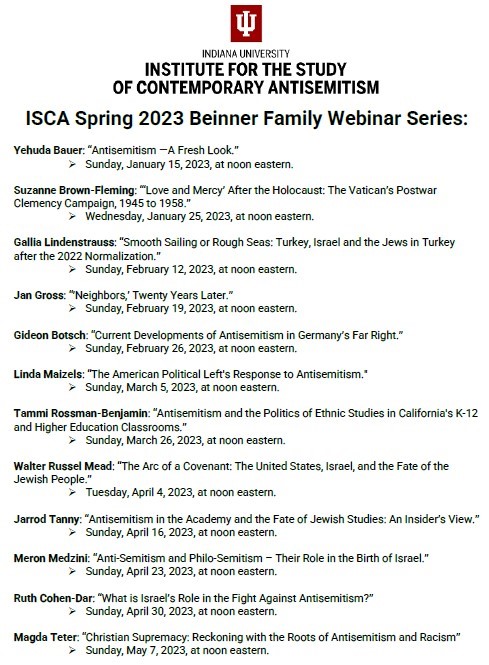 INDIANA UNIVERSITY
INSTITUTE FOR THE STUDY OF CONTEMPORARY ANTISEMITISM

ISCA Spring 2023 Beinner Family Webinar Series:

Yehuda Bauer: "Antisemitism —A Fresh Look."
➢ Sunday, January 15, 2023, at noon eastern.

Suzanne Brown-Fleming: "'Love and Mercy' After the Holocaust: The Vatican's Postwar Clemency Campaign, 1945 to 1958."
➢ Wednesday, January 25, 2023, at noon eastern.

Gallia Lindenstrauss: "Smooth Sailing or Rough Seas: Turkey, Israel and the Jews in Turkey after the 2022 Normalization."
➢ Sunday, February 12, 2023, at noon eastern.

Jan Gross: "'Neighbors,' Twenty Years Later."
➢ Sunday, February 19, 2023, at noon eastern.

Gideon Botsch: "Current Developments of Antisemitism in Germany's Far Right."
➢ Sunday, February 26, 2023, at noon eastern.

Linda Maizels: "The American Political Left's Response to Antisemitism."
➢ Sunday, March 5, 2023, at noon eastern.

Tammi Rossman-Benjamin: "Antisemitism and the Politics of Ethnic Studies in California's K-12 and Higher Education Classrooms."
➢ Sunday, March 26, 2023, at noon eastern.

Walter Russel Mead: "The Arc of a Covenant: The United States, Israel, and the Fate of the Jewish People."
➢ Tuesday, April 4, 2023, at noon eastern.

Jarrod Tanny: "Antisemitism in the Academy and the Fate of Jewish Studies: An Insider's View."
➢ Sunday, April 16, 2023, at noon eastern.

Meron Medzini: "Anti-Semitism and Philo-Semitism – Their Role in the Birth of Israel."
➢ Sunday, April 23, 2023, at noon eastern.

Ruth Cohen-Dar: "What is Israel's Role in the Fight Against Antisemitism?"
➢ Sunday, April 30, 2023, at noon eastern.

Magda Teter: "Christian Supremacy: Reckoning with the Roots of Antisemitism and Racism"
➢ Sunday, May 7, 2023, at noon eastern.